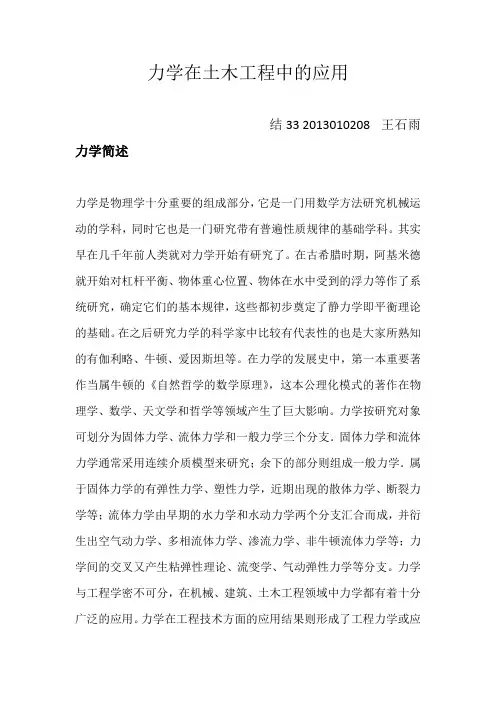 力学在土木工程中的应用

结 33 2013010208　王石雨

力学简述

力学是物理学十分重要的组成部分，它是一门用数学方法研究机械运动的学科，同时它也是一门研究带有普遍性质规律的基础学科。其实早在几千年前人类就对力学开始有研究了。在古希腊时期，阿基米德就开始对杠杆平衡、物体重心位置、物体在水中受到的浮力等作了系统研究，确定它们的基本规律，这些都初步奠定了静力学即平衡理论的基础。在之后研究力学的科学家中比较有代表性的也是大家所熟知的有伽利略、牛顿、爱因斯坦等。在力学的发展史中，第一本重要著作当属牛顿的《自然哲学的数学原理》，这本公理化模式的著作在物理学、数学、天文学和哲学等领域产生了巨大影响。力学按研究对象可划分为固体力学、流体力学和一般力学三个分支．固体力学和流体力学通常采用连续介质模型来研究；余下的部分则组成一般力学．属于固体力学的有弹性力学、塑性力学，近期出现的散体力学、断裂力学等；流体力学由早期的水力学和水动力学两个分支汇合而成，并衍生出空气动力学、多相流体力学、渗流力学、非牛顿流体力学等；力学间的交叉又产生粘弹性理论、流变学、气动弹性力学等分支。力学与工程学密不可分，在机械、建筑、土木工程领域中力学都有着十分广泛的应用。力学在工程技术方面的应用结果则形成了工程力学或应